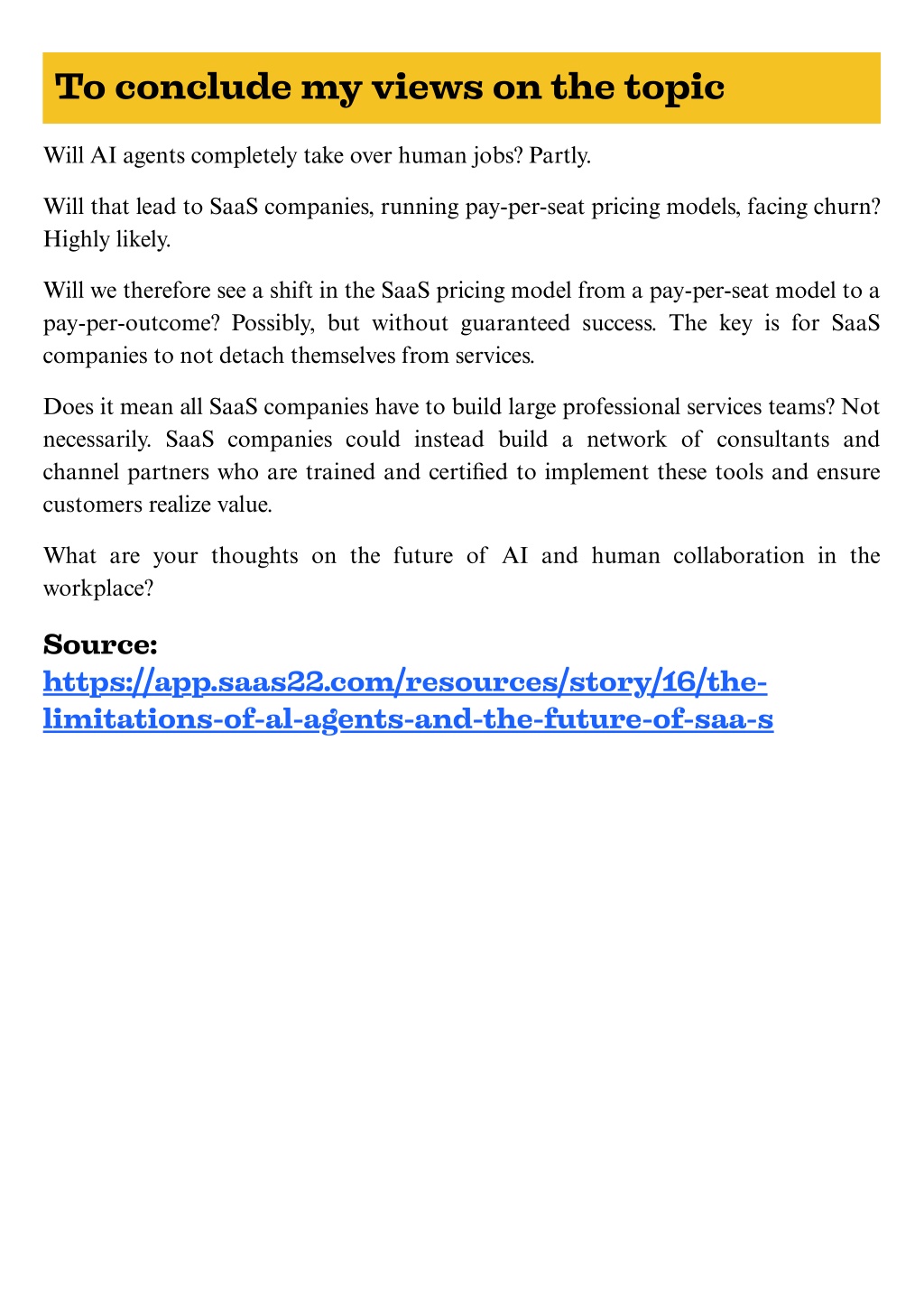 To conclude my views on the topic

Will AI agents completely take over human jobs? Partly.

Will that lead to SaaS companies, running pay-per-seat pricing models, facing churn? Highly likely.

Will we therefore see a shift in the SaaS pricing model from a pay-per-seat model to a pay-per-outcome? Possibly, but without guaranteed success. The key is for SaaS companies to not detach themselves from services.

Does it mean all SaaS companies have to build large professional services teams? Not necessarily. SaaS companies could instead build a network of consultants and channel partners who are trained and certified to implement these tools and ensure customers realize value.

What are your thoughts on the future of AI and human collaboration in the workplace?

Source:
https://app.saas22.com/resources/story/16/the-limitations-of-al-agents-and-the-future-of-saa-s